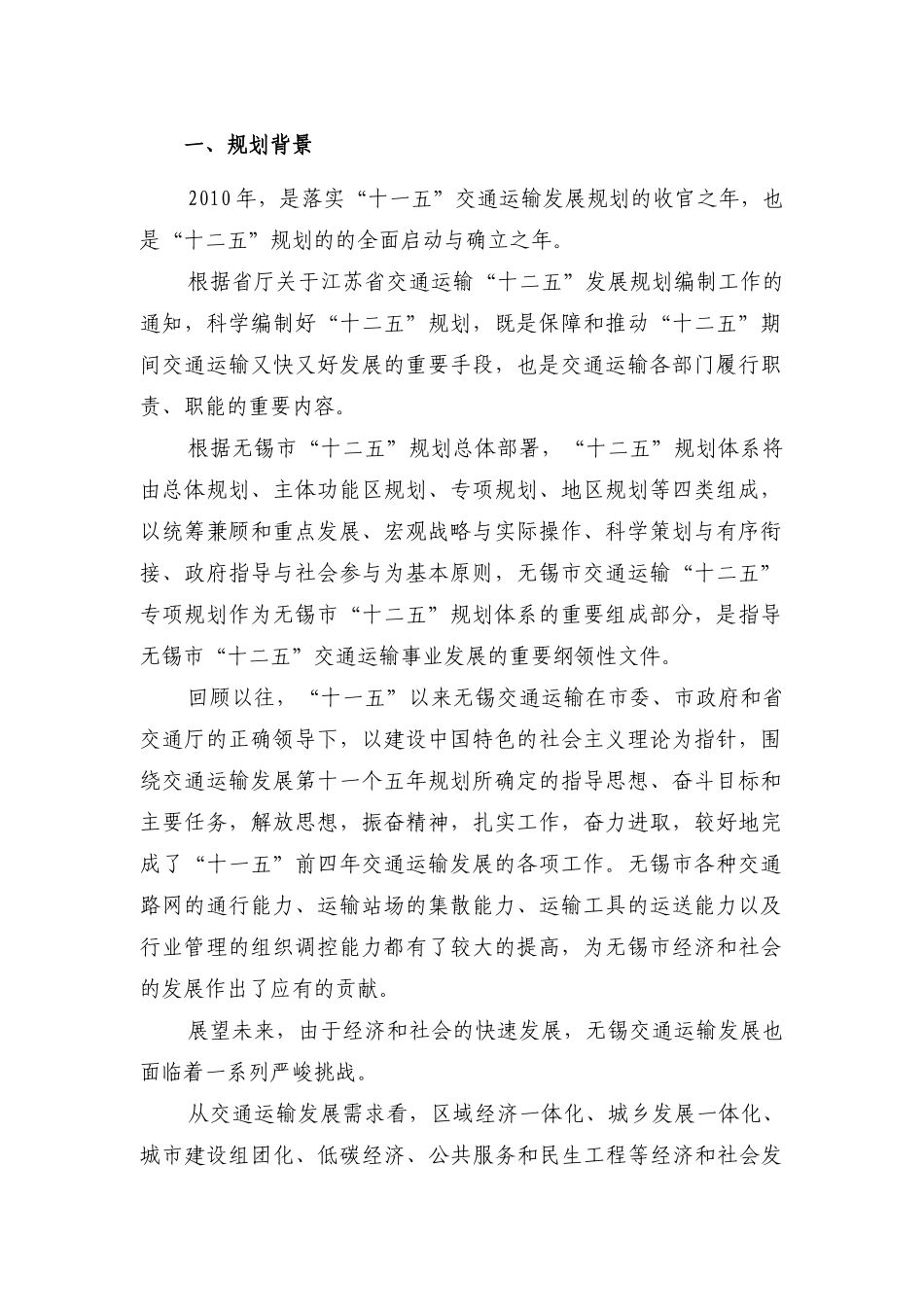 一、规划背景

2010年，是落实“十一五”交通运输发展规划的收官之年，也是“十二五”规划的的全面启动与确立之年。

根据省厅关于江苏省交通运输“十二五”发展规划编制工作的通知，科学编制好“十二五”规划，既是保障和推动“十二五”期间交通运输又快又好发展的重要手段，也是交通运输各部门履行职责、职能的重要内容。

根据无锡市“十二五”规划总体部署，“十二五”规划体系将由总体规划、主体功能区规划、专项规划、地区规划等四类组成，以统筹兼顾和重点发展、宏观战略与实际操作、科学策划与有序衔接、政府指导与社会参与为基本原则，无锡市交通运输“十二五”专项规划作为无锡市“十二五”规划体系的重要组成部分，是指导无锡市“十二五”交通运输事业发展的重要纲领性文件。

回顾以往，“十一五”以来无锡交通运输在市委、市政府和省交通厅的正确领导下，以建设中国特色的社会主义理论为指针，围绕交通运输发展第十一个五年规划所确定的指导思想、奋斗目标和主要任务，解放思想，振奋精神，扎实工作，奋力进取，较好地完成了“十一五”前四年交通运输发展的各项工作。无锡市各种交通路网的通行能力、运输站场的集散能力、运输工具的运送能力以及行业管理的组织调控能力都有了较大的提高，为无锡市经济和社会的发展作出了应有的贡献。

展望未来，由于经济和社会的快速发展，无锡交通运输发展也面临着一系列严峻挑战。

从交通运输发展需求看，区域经济一体化、城乡发展一体化、城市建设组团化、低碳经济、公共服务和民生工程等经济和社会发